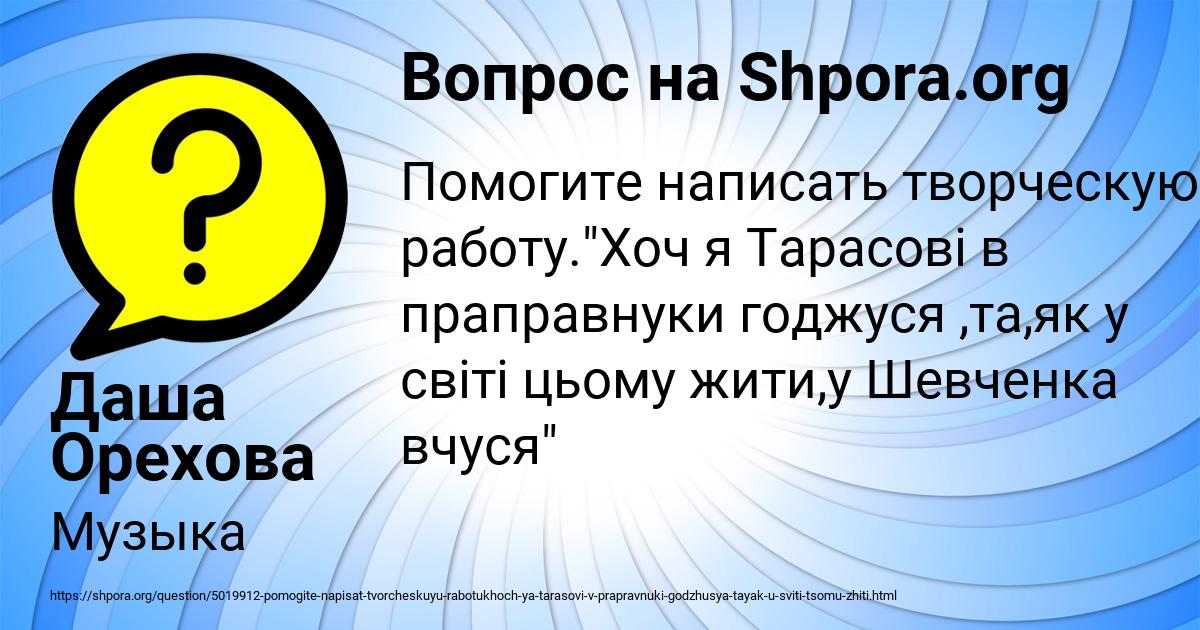 Вопрос на Shpora.org

Помогите написать творческую работу."Хоч я Тарасові в праправнуки годжуся ,та,як у світі цьому жити,у Шевченка вчуся"

Даша Орехова

Музыка

https://shpora.org/question/5019912-pomogite-napisat-tvorcheskuyu-rabotukhoch-ya-tarasovi-v-prapravnuki-godzhusya-tayak-u-sviti-tsomu-zhiti.html